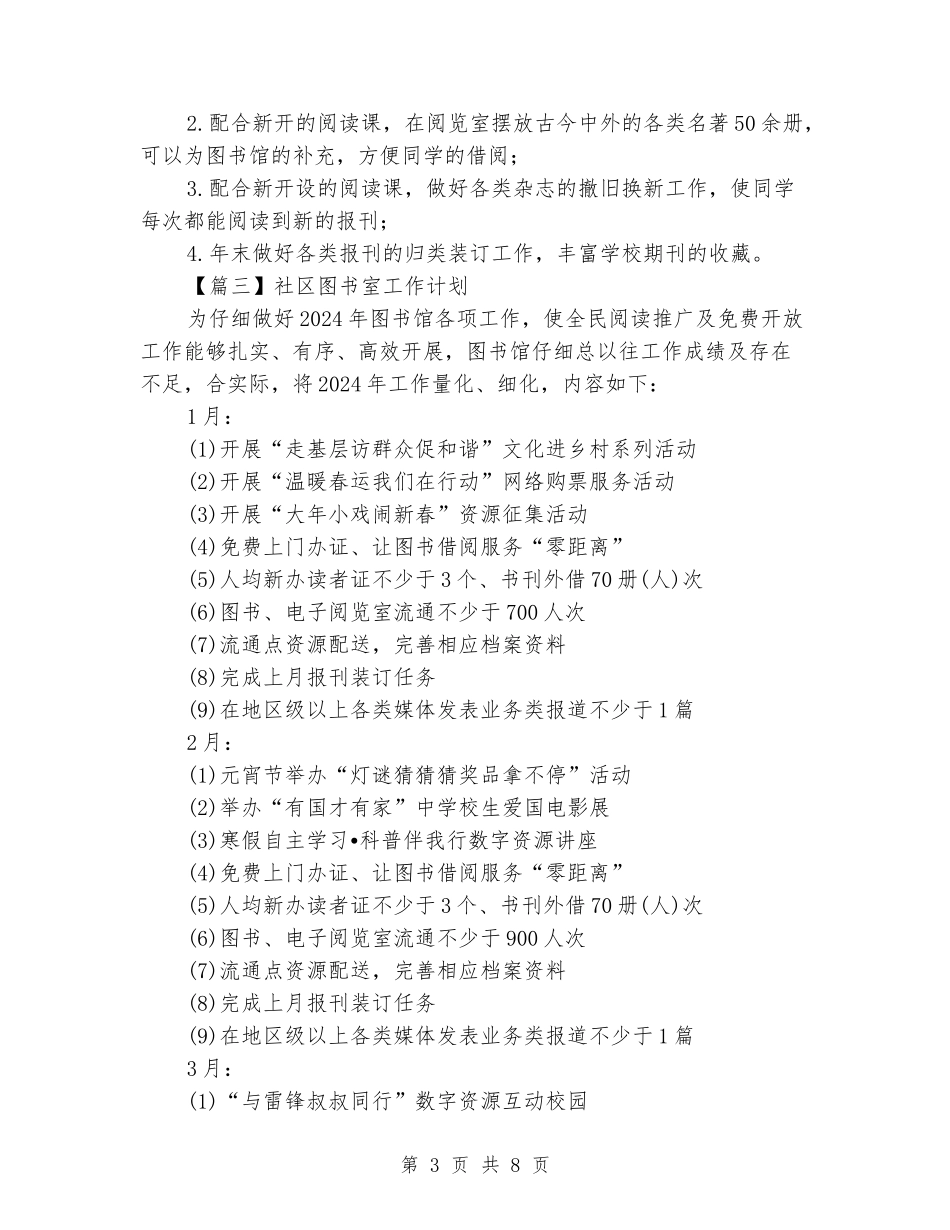 2.配合新开的阅读课，在阅览室摆放古今中外的各类名著50余册，可以为图书馆的补充，方便同学的借阅；

3.配合新开设的阅读课，做好各类杂志的撤旧换新工作，使同学每次都能阅读到新的报刊；

4.年末做好各类报刊的归类装订工作，丰富学校期刊的收藏。

【篇三】社区图书室工作计划

为仔细做好2024年图书馆各项工作，使全民阅读推广及免费开放工作能够扎实、有序、高效开展，图书馆仔细总以往工作成绩及存在不足，合实际，将2024年工作量化、细化，内容如下：

1月：

(1)开展“走基层访群众促和谐”文化进乡村系列活动

(2)开展“温暖春运我们在行动”网络购票服务活动

(3)开展“大年小戏闹新春”资源征集活动

(4)免费上门办证、让图书借阅服务“零距离”

(5)人均新办读者证不少于3个、书刊外借70册(人)次

(6)图书、电子阅览室流通不少于700人次

(7)流通点资源配送，完善相应档案资料

(8)完成上月报刊装订任务

(9)在地区级以上各类媒体发表业务类报道不少于1篇

2月：

(1)元宵节举办“灯谜猜猜猜奖品拿不停”活动

(2)举办“有国才有家”中学校生爱国电影展

(3)寒假自主学习•科普伴我行数字资源讲座

(4)免费上门办证、让图书借阅服务“零距离”

(5)人均新办读者证不少于3个、书刊外借70册(人)次

(6)图书、电子阅览室流通不少于900人次

(7)流通点资源配送，完善相应档案资料

(8)完成上月报刊装订任务

(9)在地区级以上各类媒体发表业务类报道不少于1篇

3月：

(1)“与雷锋叔叔同行”数字资源互动校园

第 3 页 共 8 页